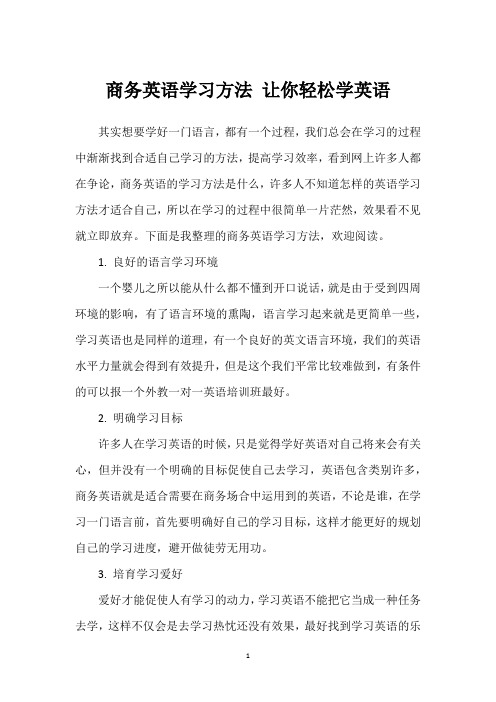 商务英语学习方法 让你轻松学英语

其实想要学好一门语言，都有一个过程，我们总会在学习的过程中渐渐找到合适自己学习的方法，提高学习效率，看到网上许多人都在争论，商务英语的学习方法是什么，许多人不知道怎样的英语学习方法才适合自己，所以在学习的过程中很简单一片茫然，效果看不见就立即放弃。下面是我整理的商务英语学习方法，欢迎阅读。

1. 良好的语言学习环境

一个婴儿之所以能从什么都不懂到开口说话，就是由于受到四周环境的影响，有了语言环境的熏陶，语言学习起来就是更简单一些，学习英语也是同样的道理，有一个良好的英文语言环境，我们的英语水平力量就会得到有效提升，但是这个我们平常比较难做到，有条件的可以报一个外教一对一英语培训班最好。

2. 明确学习目标

许多人在学习英语的时候，只是觉得学好英语对自己将来会有关心，但并没有一个明确的目标促使自己去学习，英语包含类别许多，商务英语就是适合需要在商务场合中运用到的英语，不论是谁，在学习一门语言前，首先要明确好自己的学习目标，这样才能更好的规划自己的学习进度，避开做徒劳无用功。

3. 培育学习爱好

爱好才能促使人有学习的动力，学习英语不能把它当成一种任务去学，这样不仅会是去学习热忱还没有效果，最好找到学习英语的乐

1